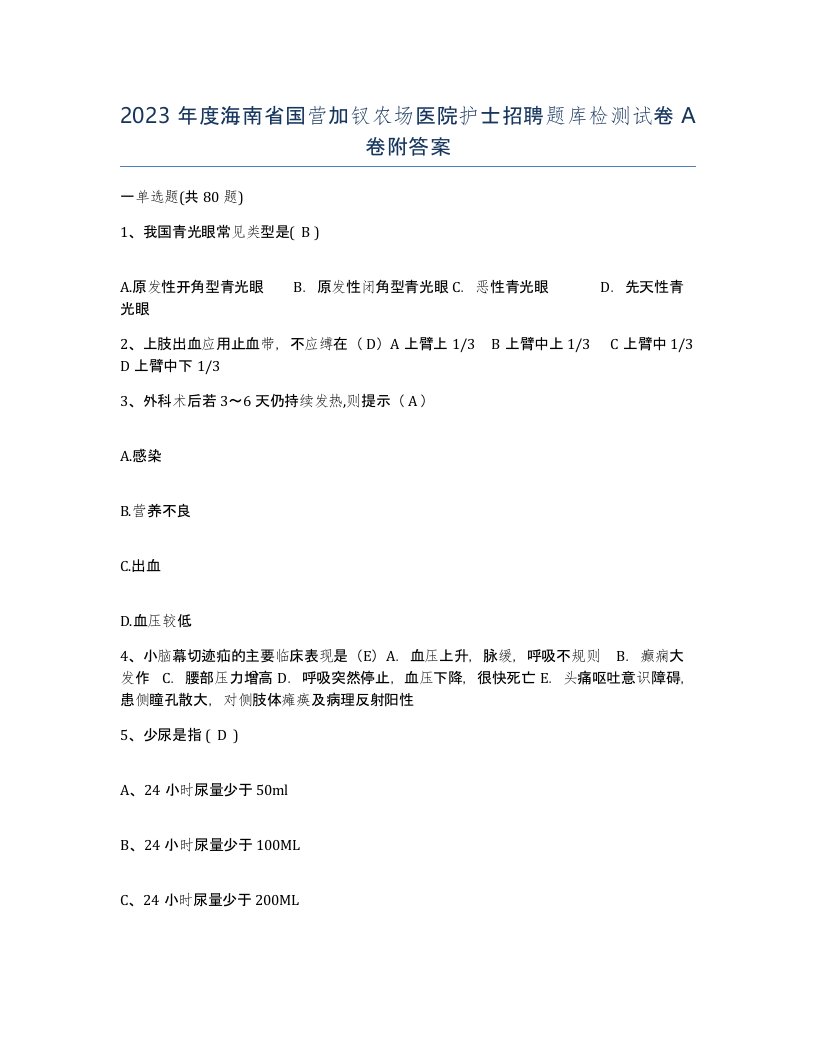 2023 年度海南省国营加钗农场医院护士招聘题库检测试卷 A 卷附答案

一单选题(共 80 题)

1、我国青光眼常见类型是( B )

A.原发性开角型青光眼　B. 原发性闭角型青光眼 C. 恶性青光眼　D. 先天性青光眼

2、上肢出血应用止血带，不应缚在（D）A 上臂上 1/3　B 上臂中上 1/3　C 上臂中 1/3　D 上臂中下 1/3

3、外科术后若 3～6 天仍持续发热,则提示（A）

A.感染

B.营养不良

C.出血

D.血压较低

4、小脑幕切迹疝的主要临床表现是（E）A. 血压上升，脉缓，呼吸不规则　B. 癫痫大发作　C. 腰部压力增高 D. 呼吸突然停止，血压下降，很快死亡 E. 头痛呕吐意识障碍，患侧瞳孔散大，对侧肢体瘫痪及病理反射阳性

5、少尿是指 ( D )

A、24 小时尿量少于 50ml

B、24 小时尿量少于 100ML

C、24 小时尿量少于 200ML